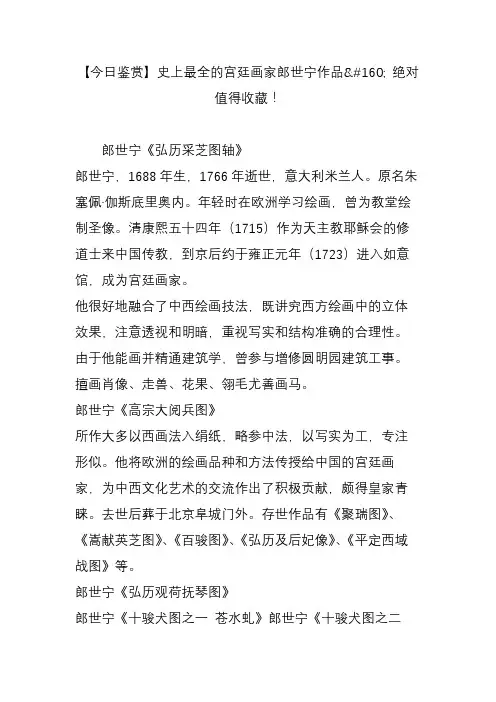 【今日鉴赏】史上最全的宫廷画家郎世宁作品&#160; 绝对值得收藏！

郎世宁《弘历采芝图轴》
郎世宁，1688 年生，1766 年逝世，意大利米兰人。原名朱塞佩·伽斯底里奥内。年轻时在欧洲学习绘画，曾为教堂绘制圣像。清康熙五十四年（1715）作为天主教耶稣会的修道士来中国传教，到京后约于雍正元年（1723）进入如意馆，成为宫廷画家。
他很好地融合了中西绘画技法，既讲究西方绘画中的立体效果、注意透视和明暗，重视写实和结构准确的合理性。由于他能画并精通建筑学，曾参与增修圆明园建筑工事。擅画肖像、走兽、花果、翎毛尤善画马。
郎世宁《高宗大阅兵图》
所作大多以西画法入绢纸，略参中法，以写实为工，专注形似。他将欧洲的绘画品种和方法传授给中国的宫廷画家，为中西文化艺术的交流作出了积极贡献，颇得皇家青睐。去世后葬于北京阜城门外。存世作品有《聚瑞图》、《嵩献英芝图》、《百骏图》、《弘历及后妃像》、《平定西域战图》等。
郎世宁《弘历观荷抚琴图》
郎世宁《十骏犬图之一 苍水虬》郎世宁《十骏犬图之二